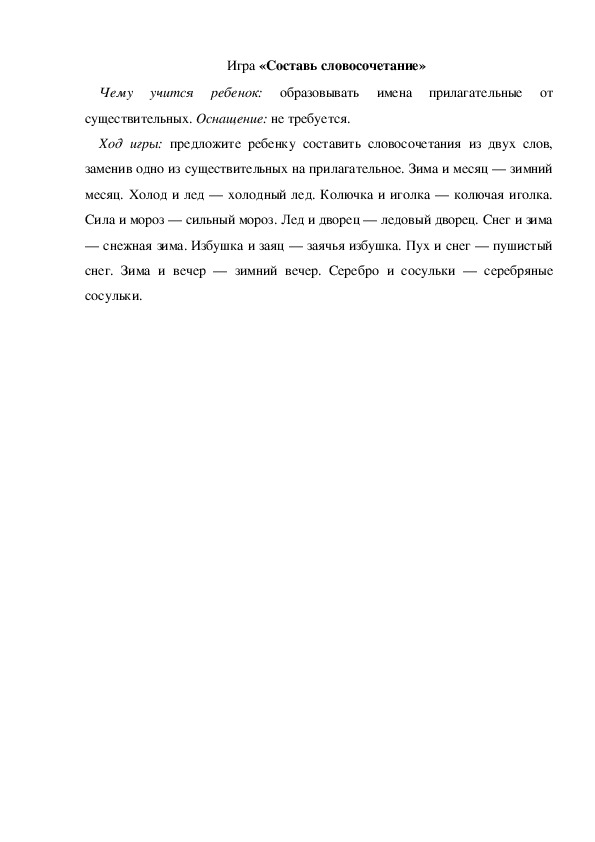 Игра «Составь словосочетание»

Чему учится ребенок: образовывать имена прилагательные от существительных. Оснащение: не требуется.

Ход игры: предложите ребенку составить словосочетания из двух слов, заменив одно из существительных на прилагательное. Зима и месяц — зимний месяц. Холод и лед — холодный лед. Колючка и иголка — колючая иголка. Сила и мороз — сильный мороз. Лед и дворец — ледовый дворец. Снег и зима — снежная зима. Избушка и заяц — заячья избушка. Пух и снег — пушистый снег. Зима и вечер — зимний вечер. Серебро и сосульки — серебряные сосульки.